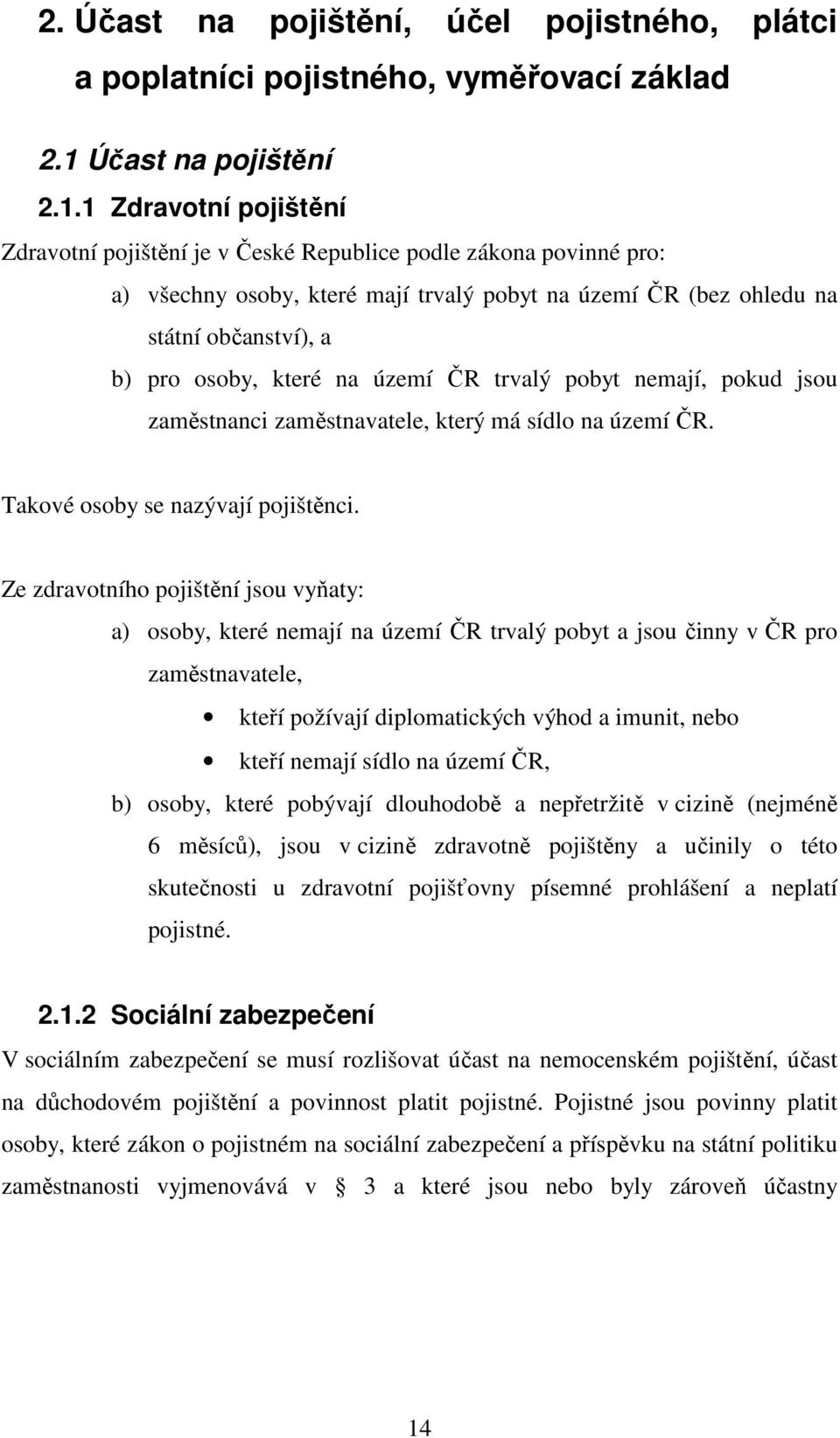 2. Účast na pojištění, účel pojistného, plátci a poplatníci pojistného, vyměřovací základ

2.1 Účast na pojištění

2.1.1 Zdravotní pojištění

Zdravotní pojištění je v České Republice podle zákona povinné pro:

a) všechny osoby, které mají trvalý pobyt na území ČR (bez ohledu na státní občanství), a

b) pro osoby, které na území ČR trvalý pobyt nemají, pokud jsou zaměstnanci zaměstnavatele, který má sídlo na území ČR.

Takové osoby se nazývají pojištěnci.

Ze zdravotního pojištění jsou vyňaty:

a) osoby, které nemají na území ČR trvalý pobyt a jsou činny v ČR pro zaměstnavatele,

• kteří požívají diplomatických výhod a imunit, nebo

• kteří nemají sídlo na území ČR,

b) osoby, které pobývají dlouhodobě a nepřetržitě v cizině (nejméně 6 měsíců), jsou v cizině zdravotně pojištěny a učinily o této skutečnosti u zdravotní pojišťovny písemné prohlášení a neplatí pojistné.

2.1.2 Sociální zabezpečení

V sociálním zabezpečení se musí rozlišovat účast na nemocenském pojištění, účast na důchodovém pojištění a povinnost platit pojistné. Pojistné jsou povinny platit osoby, které zákon o pojistném na sociální zabezpečení a příspěvku na státní politiku zaměstnanosti vyjmenovává v § 3 a které jsou nebo byly zároveň účastny

14